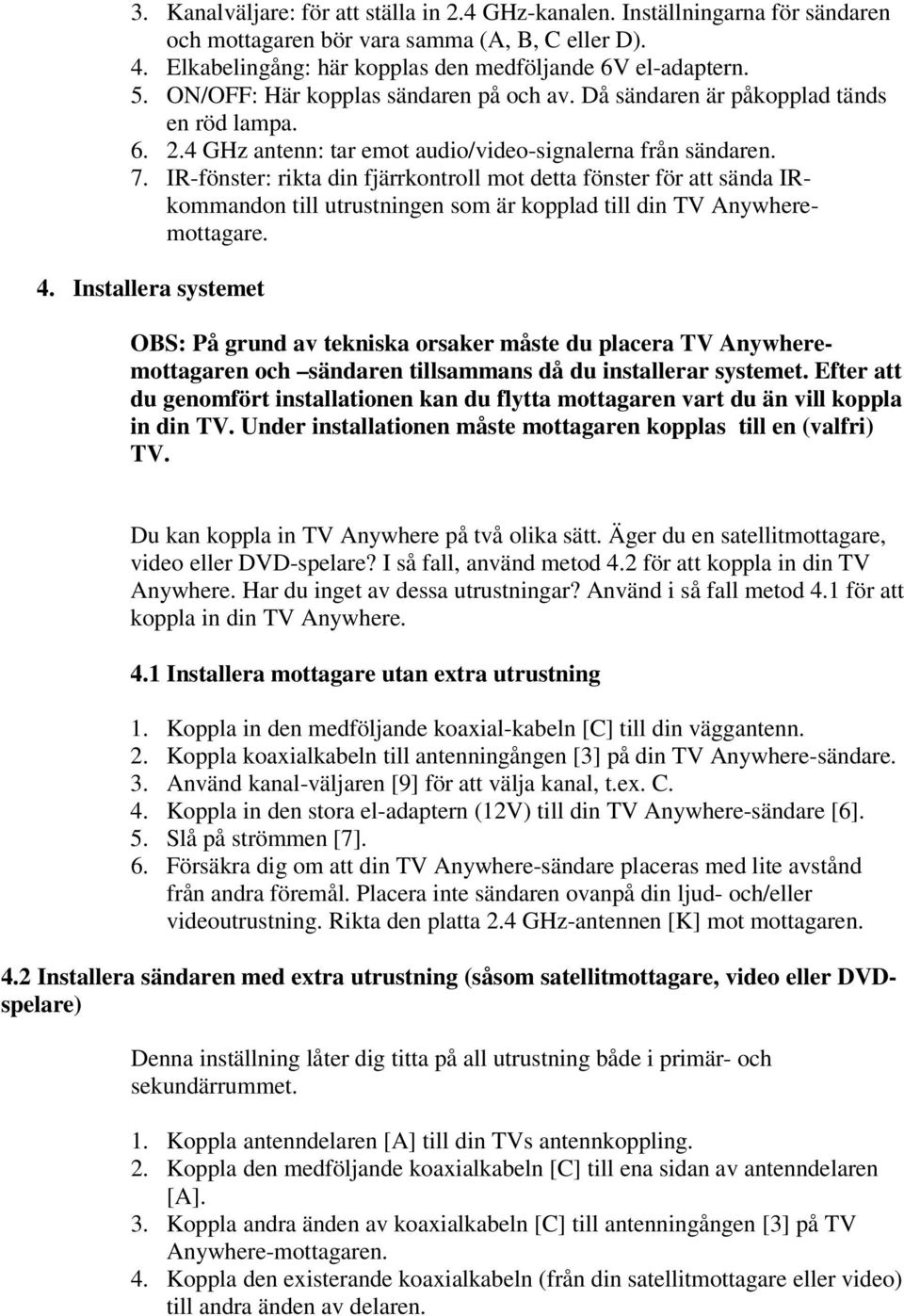 3. Kanalväljare: för att ställa in 2.4 GHz-kanalen. Inställningarna för sändaren och mottagaren bör vara samma (A, B, C eller D).
4. Elkabelingång: här kopplas den medföljande 6V el-adaptern.
5. ON/OFF: Här kopplas sändaren på och av. Då sändaren är påkopplad tänds en röd lampa.
6. 2.4 GHz antenn: tar emot audio/video-signalerna från sändaren.
7. IR-fönster: rikta din fjärrkontroll mot detta fönster för att sända IR-kommandon till utrustningen som är kopplad till din TV Anywhere-mottagare.

4. Installera systemet

OBS: På grund av tekniska orsaker måste du placera TV Anywhere-mottagaren och –sändaren tillsammans då du installerar systemet. Efter att du genomfört installationen kan du flytta mottagaren vart du än vill koppla in din TV. Under installationen måste mottagaren kopplas till en (valfri) TV.

Du kan koppla in TV Anywhere på två olika sätt. Äger du en satellitmottagare, video eller DVD-spelare? I så fall, använd metod 4.2 för att koppla in din TV Anywhere. Har du inget av dessa utrustningar? Använd i så fall metod 4.1 för att koppla in din TV Anywhere.

4.1 Installera mottagare utan extra utrustning

1. Koppla in den medföljande koaxial-kabeln [C] till din väggantenn.
2. Koppla koaxialkabeln till antenningången [3] på din TV Anywhere-sändare.
3. Använd kanal-väljaren [9] för att välja kanal, t.ex. C.
4. Koppla in den stora el-adaptern (12V) till din TV Anywhere-sändare [6].
5. Slå på strömmen [7].
6. Försäkra dig om att din TV Anywhere-sändare placeras med lite avstånd från andra föremål. Placera inte sändaren ovanpå din ljud- och/eller videoutrustning. Rikta den platta 2.4 GHz-antennen [K] mot mottagaren.

4.2 Installera sändaren med extra utrustning (såsom satellitmottagare, video eller DVD-spelare)

Denna inställning låter dig titta på all utrustning både i primär- och sekundärrummet.

1. Koppla antenndelaren [A] till din TVs antennkoppling.
2. Koppla den medföljande koaxialkabeln [C] till ena sidan av antenndelaren [A].
3. Koppla andra änden av koaxialkabeln [C] till antenningången [3] på TV Anywhere-mottagaren.
4. Koppla den existerande koaxialkabeln (från din satellitmottagare eller video) till andra änden av delaren.